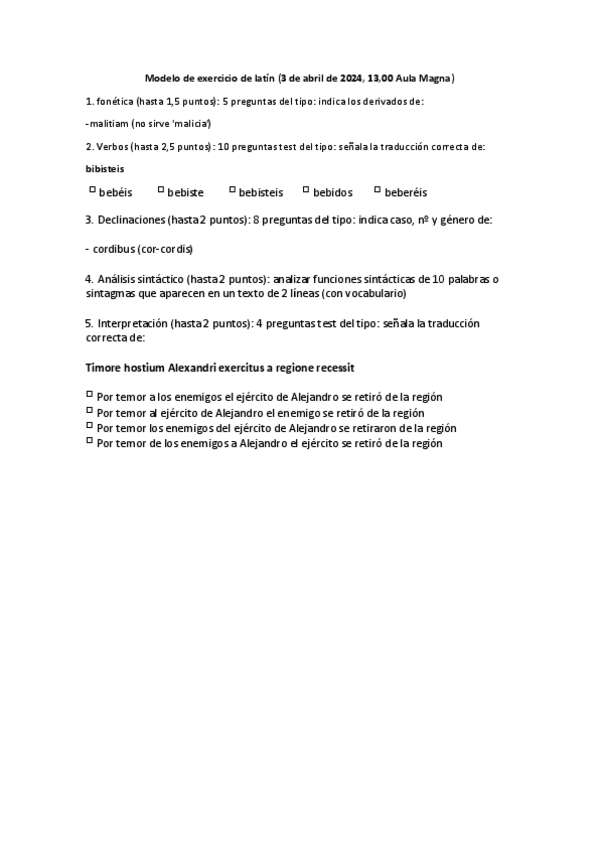 Modelo de exercicio de latín (3 de abril de 2024, 13,00 Aula Magna)

1. fonética (hasta 1,5 puntos): 5 preguntas del tipo: indica los derivados de:

-malitiam (no sirve 'malicia')

2. Verbos (hasta 2,5 puntos): 10 preguntas test del tipo: señala la traducción correcta de:

bibisteis

□ bebéis □ bebiste □ bebisteis □ bebidos □ beberéis

3. Declinaciones (hasta 2 puntos): 8 preguntas del tipo: indica caso, nº y género de:

- cordibus (cor-cordis)

4. Análisis sintáctico (hasta 2 puntos): analizar funciones sintácticas de 10 palabras o sintagmas que aparecen en un texto de 2 líneas (con vocabulario)

5. Interpretación (hasta 2 puntos): 4 preguntas test del tipo: señala la traducción correcta de:

Timore hostium Alexandri exercitus a regione recessit

□ Por temor a los enemigos el ejército de Alejandro se retiró de la región
□ Por temor al ejército de Alejandro el enemigo se retiró de la región
□ Por temor los enemigos del ejército de Alejandro se retiraron de la región
□ Por temor de los enemigos a Alejandro el ejército se retiró de la región